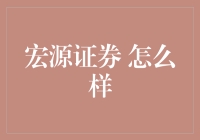 宏源证券 怎么样